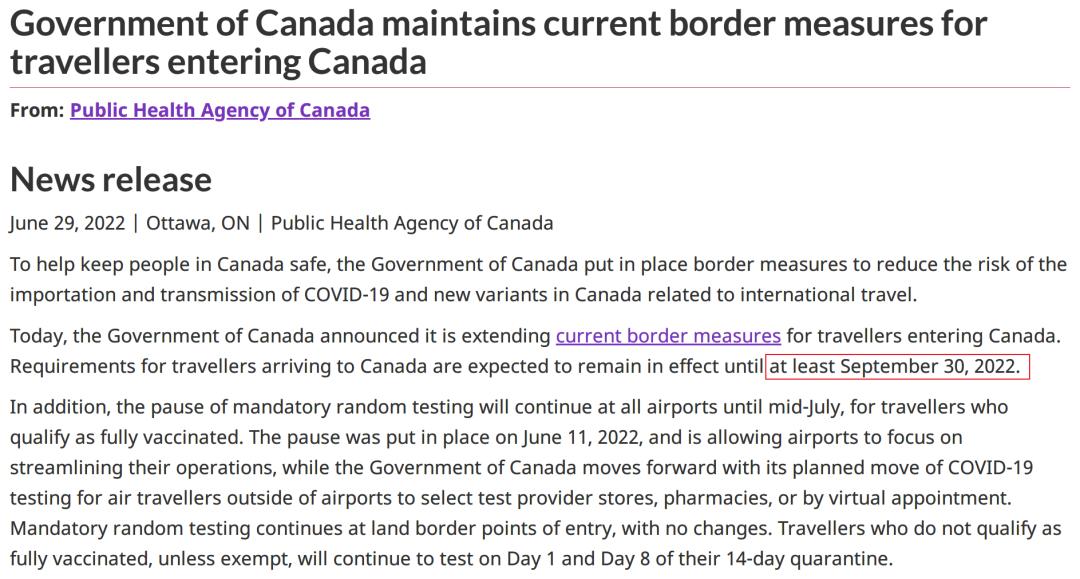 Government of Canada maintains current border measures for travellers entering Canada

From: Public Health Agency of Canada

News release

June 29, 2022 | Ottawa, ON | Public Health Agency of Canada

To help keep people in Canada safe, the Government of Canada put in place border measures to reduce the risk of the importation and transmission of COVID-19 and new variants in Canada related to international travel.

Today, the Government of Canada announced it is extending current border measures for travellers entering Canada. Requirements for travellers arriving to Canada are expected to remain in effect until at least September 30, 2022.

In addition, the pause of mandatory random testing will continue at all airports until mid-July, for travellers who qualify as fully vaccinated. The pause was put in place on June 11, 2022, and is allowing airports to focus on streamlining their operations, while the Government of Canada moves forward with its planned move of COVID-19 testing for air travellers outside of airports to select test provider stores, pharmacies, or by virtual appointment. Mandatory random testing continues at land border points of entry, with no changes. Travellers who do not qualify as fully vaccinated, unless exempt, will continue to test on Day 1 and Day 8 of their 14-day quarantine.